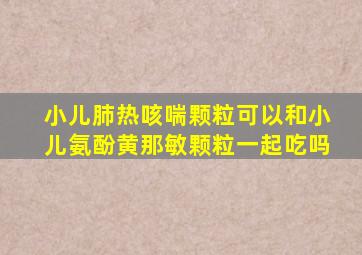 小儿肺热咳喘颗粒可以和小儿氨酚黄那敏颗粒一起吃吗